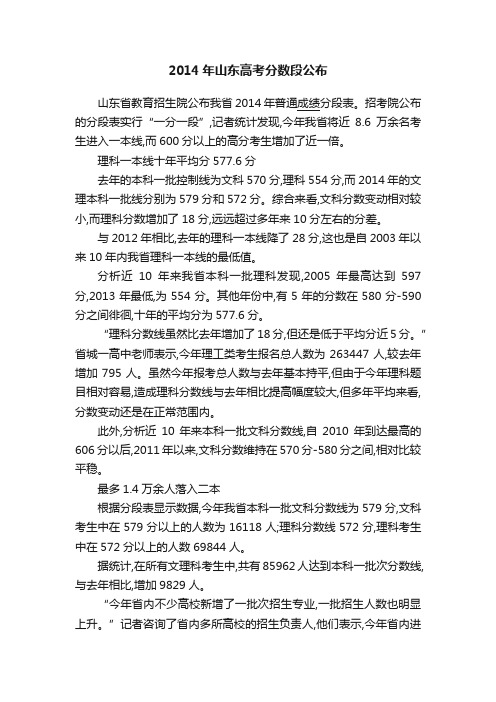 2014 年山东高考分数段公布

山东省教育招生院公布我省 2014 年普通成绩分段表。招考院公布的分段表实行“一分一段”,记者统计发现,今年我省将近 8.6 万余名考生进入一本线,而 600 分以上的高分考生增加了近一倍。

理科一本线十年平均分 577.6 分

去年的本科一批控制线为文科 570 分,理科 554 分,而 2014 年的文理本科一批线分别为 579 分和 572 分。综合来看,文科分数变动相对较小,而理科分数增加了 18 分,远远超过多年来 10 分左右的分差。

与 2012 年相比,去年的理科一本线降了 28 分,这也是自 2003 年以来 10 年内我省理科一本线的最低值。

分析近 10 年来我省本科一批理科发现,2005 年最高达到 597 分,2013 年最低,为 554 分。其他年份中,有 5 年的分数在 580 分-590 分之间徘徊,十年的平均分为 577.6 分。

“理科分数线虽然比去年增加了 18 分,但还是低于平均分近 5 分。”省城一高中老师表示,今年理工类考生报名总人数为 263447 人,较去年增加 795 人。虽然今年报考总人数与去年基本持平,但由于今年理科题目相对容易,造成理科分数线与去年相比提高幅度较大,但多年平均来看,分数变动还是在正常范围内。

此外,分析近 10 年来本科一批文科分数线,自 2010 年到达最高的 606 分以后,2011 年以来,文科分数维持在 570 分-580 分之间,相对比较平稳。

最多 1.4 万余人落入二本

根据分段表显示数据,今年我省本科一批文科分数线为 579 分,文科考生中在 579 分以上的人数为 16118 人;理科分数线 572 分,理科考生中在 572 分以上的人数 69844 人。

据统计,在所有文理科考生中,共有 85962 人达到本科一批次分数线,与去年相比,增加 9829 人。

“今年省内不少高校新增了一批次招生专业,一批招生人数也明显上升。”记者咨询了省内多所高校的招生负责人,他们表示,今年省内进